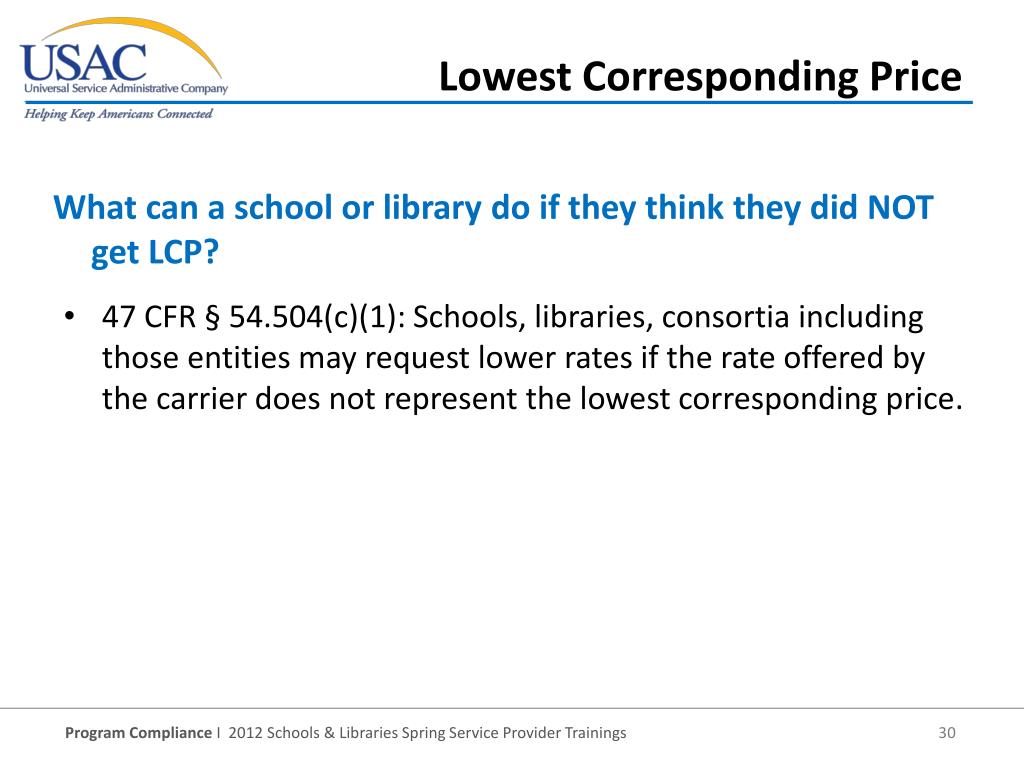 USAC
Universal Service Administrative Company
Helping Keep Americans Connected

Lowest Corresponding Price

What can a school or library do if they think they did NOT get LCP?

• 47 CFR § 54.504(c)(1): Schools, libraries, consortia including those entities may request lower rates if the rate offered by the carrier does not represent the lowest corresponding price.

Program Compliance I 2012 Schools & Libraries Spring Service Provider Trainings

30